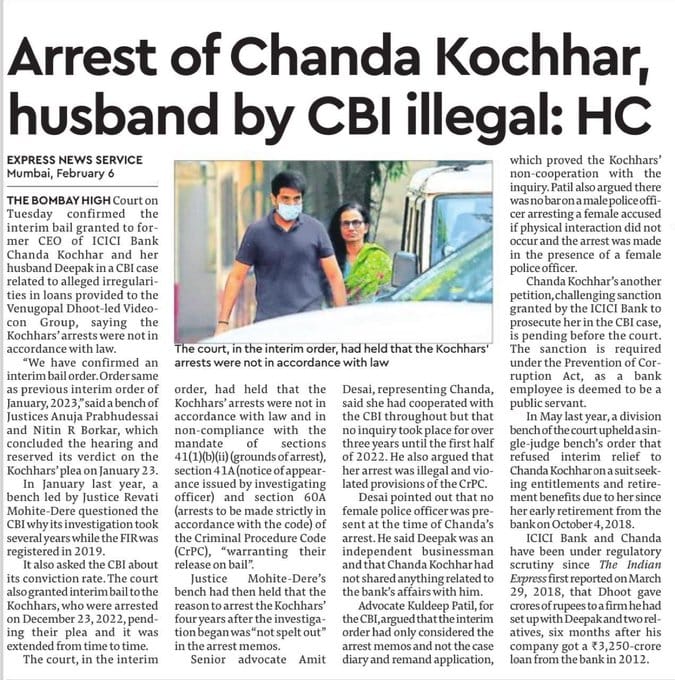 Arrest of Chanda Kochhar, husband by CBI illegal: HC

EXPRESS NEWS SERVICE
Mumbai, February 6

THE BOMBAY HIGH Court on Tuesday confirmed the interim bail granted to former CEO of ICICI Bank Chanda Kochhar and her husband Deepak in a CBI case related to alleged irregularities in loans provided to the Venugopal Dhoot-led Videocon Group, saying the Kochhars' arrests were not in accordance with law.

"We have confirmed an interim bail order. Order same as previous interim order of January, 2023," said a bench of Justices Anuja Prabhudessai and Nitin R Borkar, which concluded the hearing and reserved its verdict on the Kochhars' plea on January 23.

In January last year, a bench led by Justice Revati Mohite-Dere questioned the CBI why its investigation took several years while the FIR was registered in 2019.

It also asked the CBI about its conviction rate. The court also granted interim bail to the Kochhars, who were arrested on December 23, 2022, pending their plea and it was extended from time to time.

The court, in the interim order, had held that the Kochhars' arrests were not in accordance with law and in non-compliance with the mandate of sections 41(1)(b)(ii) (grounds of arrest), section 41A (notice of appearance issued by investigating officer) and section 60A (arrests to be made strictly in accordance with the code) of the Criminal Procedure Code (CrPC), "warranting their release on bail".

Justice Mohite-Dere's bench had then held that the reason to arrest the Kochhars' four years after the investigation began was "not spelt out" in the arrest memos.

Senior advocate Amit Desai, representing Chanda, said she had cooperated with the CBI throughout but that no inquiry took place for over three years until the first half of 2022. He also argued that her arrest was illegal and violated provisions of the CrPC.

Desai pointed out that no female police officer was present at the time of Chanda's arrest. He said Deepak was an independent businessman and that Chanda Kochhar had not shared anything related to the bank's affairs with him.

Advocate Kuldeep Patil, for the CBI, argued that the interim order had only considered the arrest memos and not the case diary and remand application, which proved the Kochhars' non-cooperation with the inquiry. Patil also argued there was no bar on a male police officer arresting a female accused if physical interaction did not occur and the arrest was made in the presence of a female police officer.

Chanda Kochhar's another petition, challenging sanction granted by the ICICI Bank to prosecute her in the CBI case, is pending before the court. The sanction is required under the Prevention of Corruption Act, as a bank employee is deemed to be a public servant.

In May last year, a division bench of the court upheld a single-judge bench's order that refused interim relief to Chanda Kochhar on a suit seeking entitlements and retirement benefits due to her since her early retirement from the bank on October 4, 2018.

ICICI Bank and Chanda have been under regulatory scrutiny since The Indian Express first reported on March 29, 2018, that Dhoot gave crores of rupees to a firm he had set up with Deepak and two relatives, six months after his company got a ₹3,250-crore loan from the bank in 2012.

The court, in the interim order, had held that the Kochhars' arrests were not in accordance with law